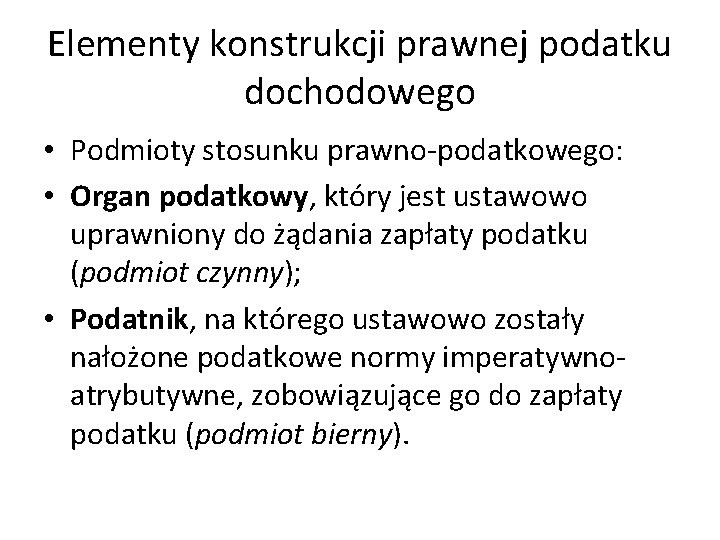 Elementy konstrukcji prawnej podatku dochodowego

• Podmioty stosunku prawno-podatkowego:
• Organ podatkowy, który jest ustawowo uprawniony do żądania zapłaty podatku (podmiot czynny);
• Podatnik, na którego ustawowo zostały nałożone podatkowe normy imperatywno-atrybutywne, zobowiązujące go do zapłaty podatku (podmiot bierny).